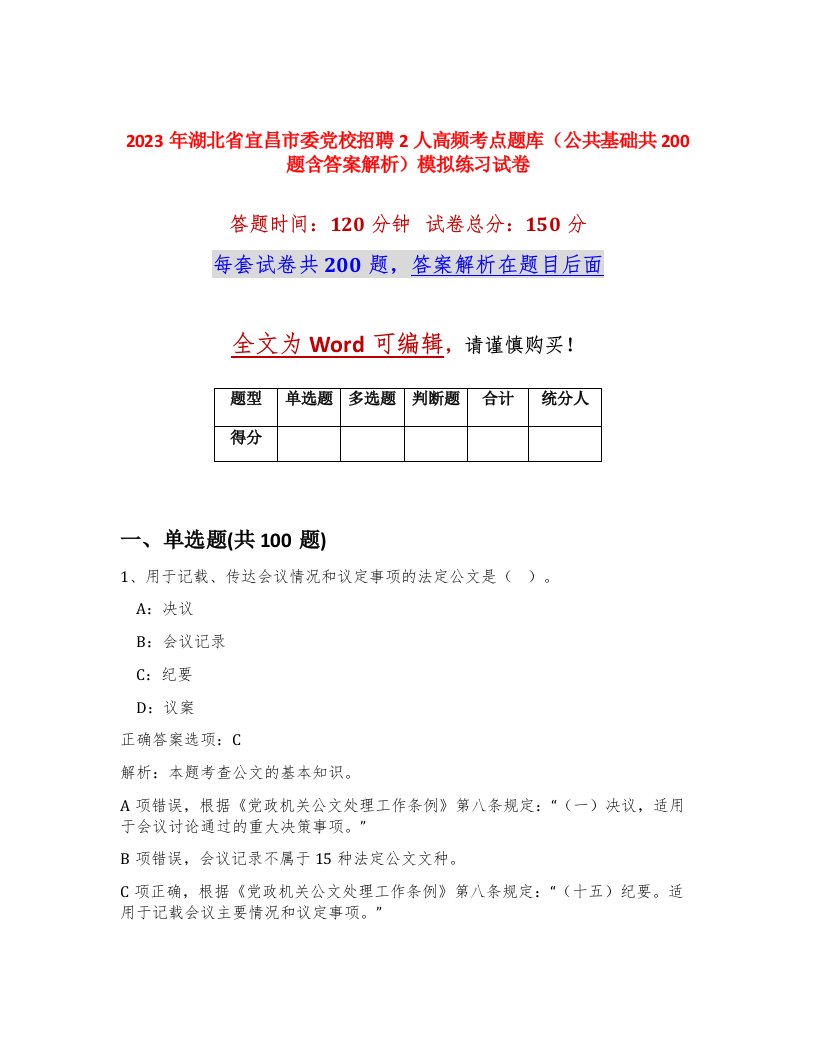 2023 年湖北省宜昌市委党校招聘 2 人高频考点题库（公共基础共 200 题含答案解析）模拟练习试卷

答题时间：120 分钟　试卷总分：150 分

每套试卷共 200 题，答案解析在题目后面

全文为 Word 可编辑，请谨慎购买！

| 题型 | 单选题 | 多选题 | 判断题 | 合计 | 统分人 |
|---|---|---|---|---|---|
| 得分 | | | | | |

一、单选题(共 100 题)

1、用于记载、传达会议情况和议定事项的法定公文是（　）。

A：决议

B：会议记录

C：纪要

D：议案

正确答案选项：C

解析：本题考查公文的基本知识。

A 项错误，根据《党政机关公文处理工作条例》第八条规定：“（一）决议，适用于会议讨论通过的重大决策事项。”

B 项错误，会议记录不属于 15 种法定公文文种。

C 项正确，根据《党政机关公文处理工作条例》第八条规定：“（十五）纪要。适用于记载会议主要情况和议定事项。”